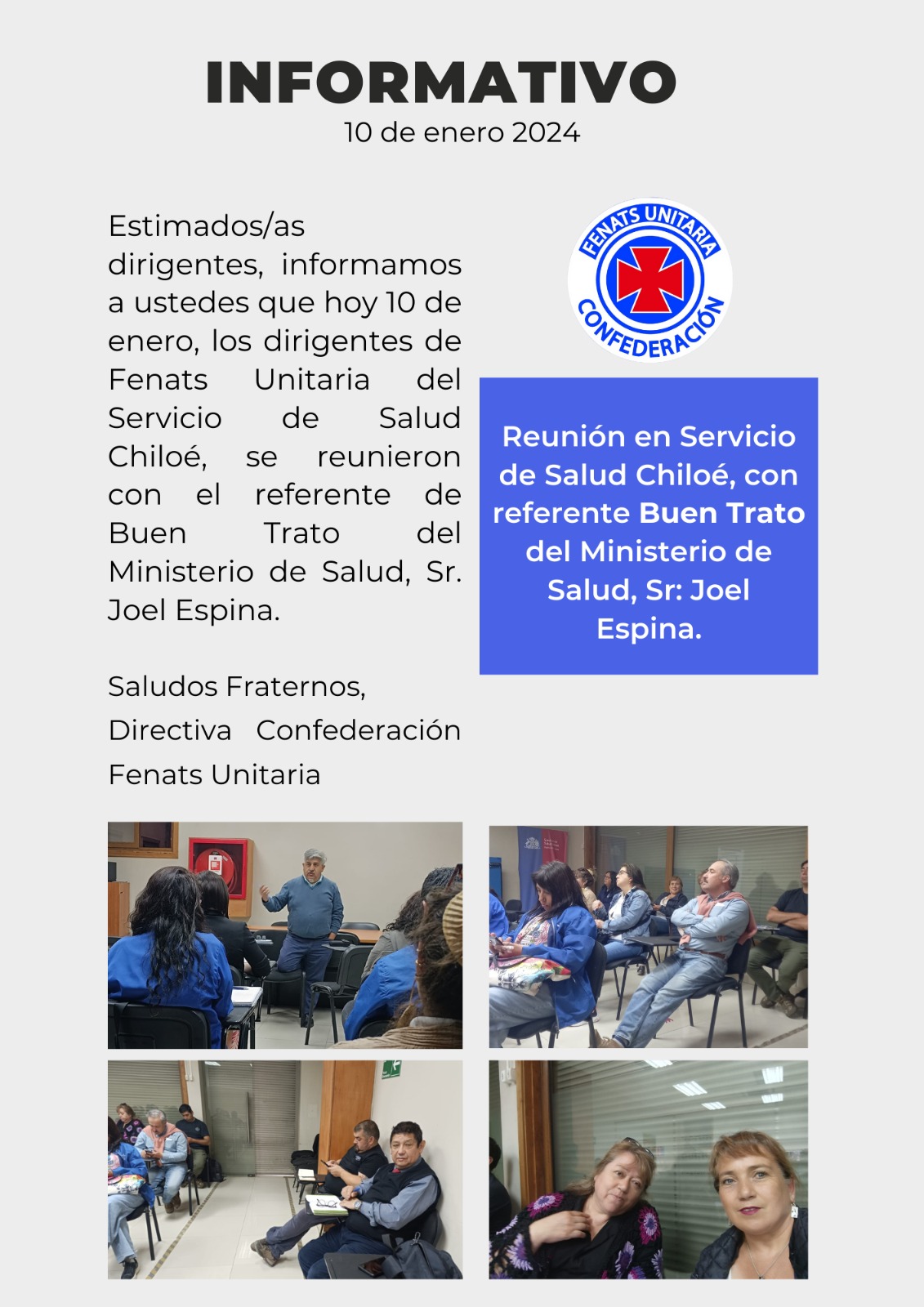 INFORMATIVO
10 de enero 2024

Estimados/as dirigentes, informamos a ustedes que hoy 10 de enero, los dirigentes de Fenats Unitaria del Servicio de Salud Chiloé, se reunieron con el referente de Buen Trato del Ministerio de Salud, Sr. Joel Espina.

Saludos Fraternos,
Directiva Confederación Fenats Unitaria

FENATS UNITARIA
CONFEDERACIÓN

Reunión en Servicio de Salud Chiloé, con referente Buen Trato del Ministerio de Salud, Sr: Joel Espina.